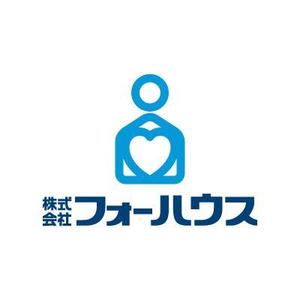 株式会社フォーハウス